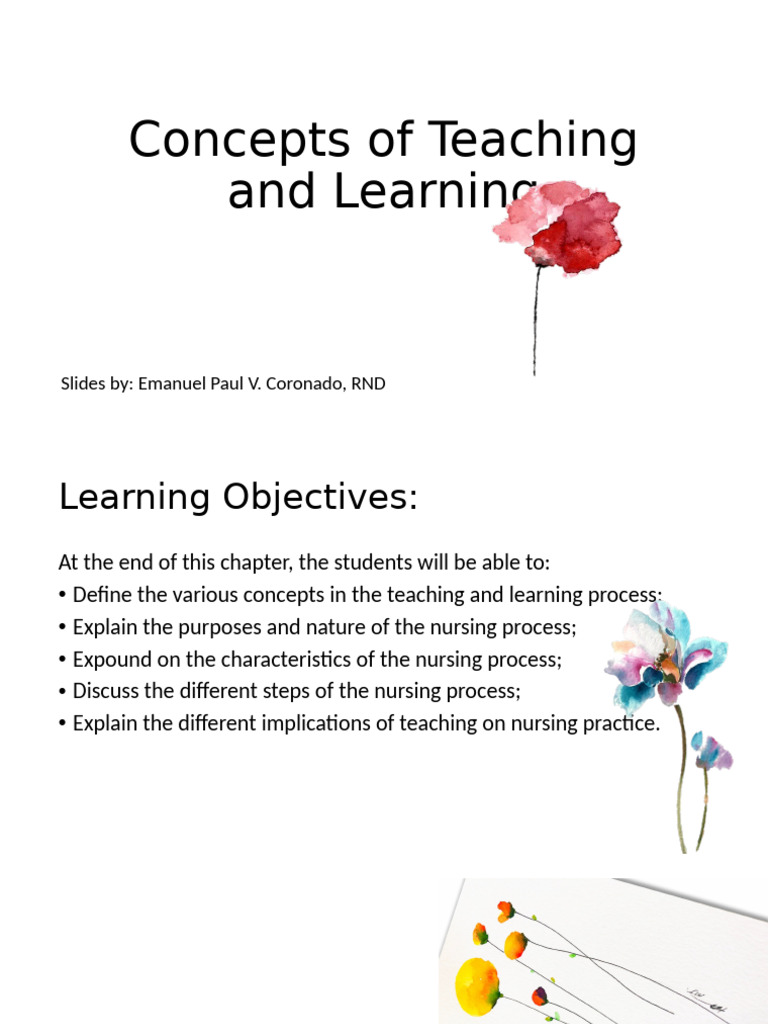 Concepts of Teaching and Learning

Slides by: Emanuel Paul V. Coronado, RND

Learning Objectives:

At the end of this chapter, the students will be able to:
• Define the various concepts in the teaching and learning process;
• Explain the purposes and nature of the nursing process;
• Expound on the characteristics of the nursing process;
• Discuss the different steps of the nursing process;
• Explain the different implications of teaching on nursing practice.